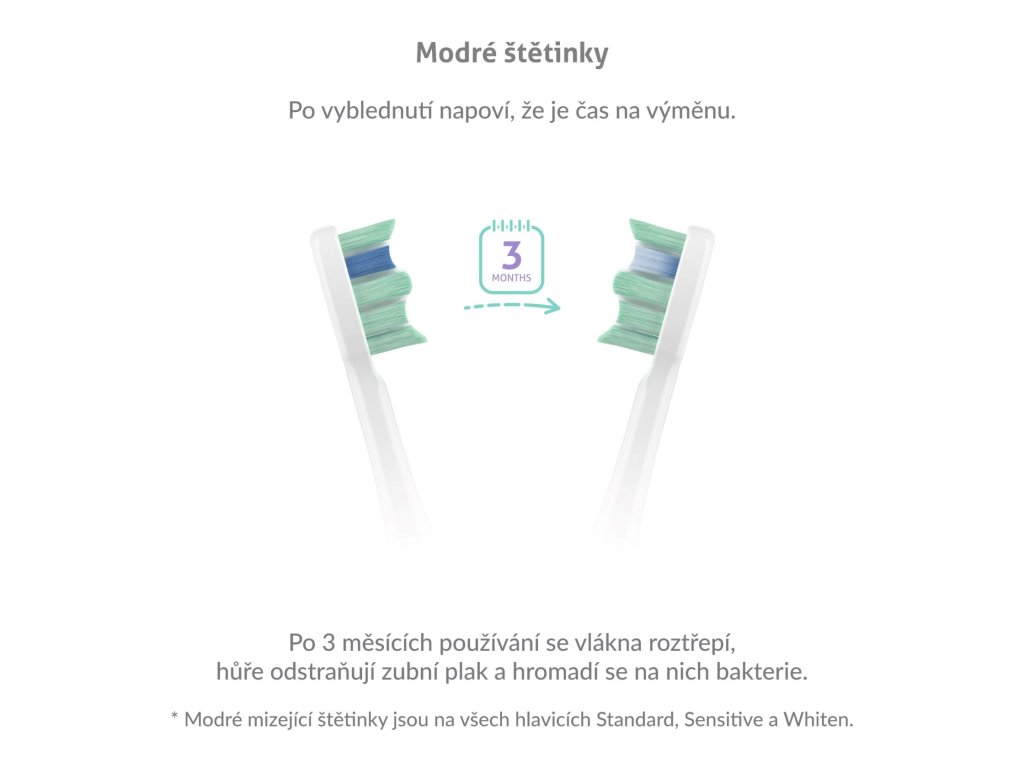 Modré štětinky

Po vyblednutí napoví, že je čas na výměnu.

3
MONTHS

Po 3 měsících používání se vlákna roztřepí, hůře odstraňují zubní plak a hromadí se na nich bakterie.

* Modré mizející štětinky jsou na všech hlavicích Standard, Sensitive a Whiten.